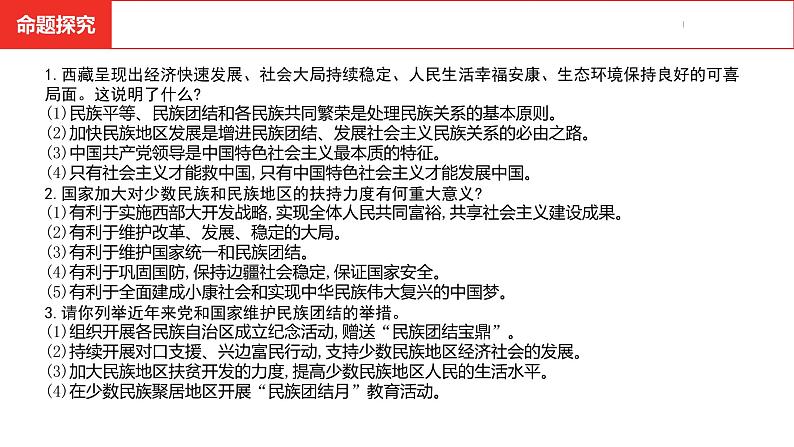 命题探究

1. 西藏呈现出经济快速发展、社会大局持续稳定、人民生活幸福安康、生态环境保持良好的可喜局面。这说明了什么?
(1)民族平等、民族团结和各民族共同繁荣是处理民族关系的基本原则。
(2)加快民族地区发展是增进民族团结、发展社会主义民族关系的必由之路。
(3)中国共产党领导是中国特色社会主义最本质的特征。
(4)只有社会主义才能救中国,只有中国特色社会主义才能发展中国。
2. 国家加大对少数民族和民族地区的扶持力度有何重大意义?
(1)有利于实施西部大开发战略,实现全体人民共同富裕,共享社会主义建设成果。
(2)有利于维护改革、发展、稳定的大局。
(3)有利于维护国家统一和民族团结。
(4)有利于巩固国防,保持边疆社会稳定,保证国家安全。
(5)有利于全面建成小康社会和实现中华民族伟大复兴的中国梦。
3. 请你列举近年来党和国家维护民族团结的举措。
(1)组织开展各民族自治区成立纪念活动,赠送“民族团结宝鼎”。
(2)持续开展对口支援、兴边富民行动,支持少数民族地区经济社会的发展。
(3)加大民族地区扶贫开发的力度,提高少数民族地区人民的生活水平。
(4)在少数民族聚居地区开展“民族团结月”教育活动。